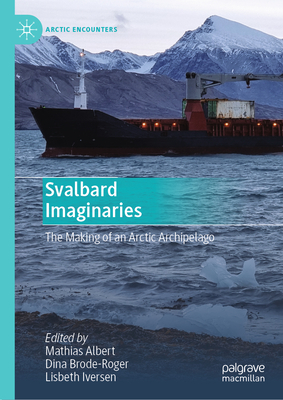 ARCTIC ENCOUNTERS

Svalbard Imaginaries

The Making of an Arctic Archipelago

Edited by
Mathias Albert
Dina Brode-Roger
Lisbeth Iversen

palgrave
macmillan